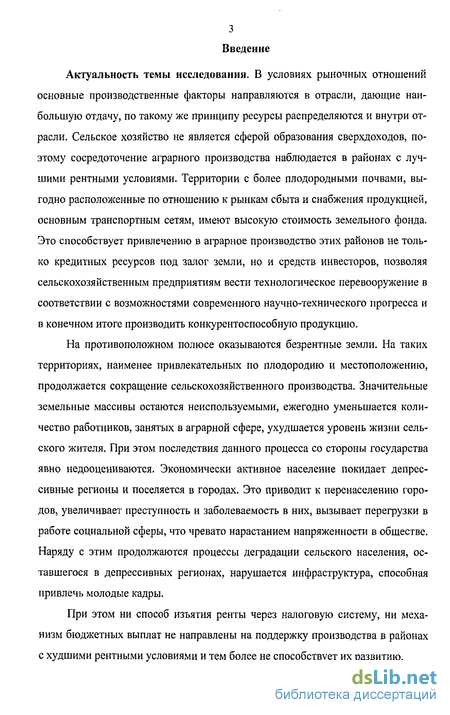 3

Введение

Актуальность темы исследования. В условиях рыночных отношений основные производственные факторы направляются в отрасли, дающие наибольшую отдачу, по такому же принципу ресурсы распределяются и внутри отрасли. Сельское хозяйство не является сферой образования сверхдоходов, поэтому сосредоточение аграрного производства наблюдается в районах с лучшими рентными условиями. Территории с более плодородными почвами, выгодно расположенные по отношению к рынкам сбыта и снабжения продукцией, основным транспортным сетям, имеют высокую стоимость земельного фонда. Это способствует привлечению в аграрное производство этих районов не только кредитных ресурсов под залог земли, но и средств инвесторов, позволяя сельскохозяйственным предприятиям вести технологическое перевооружение в соответствии с возможностями современного научно-технического прогресса и в конечном итоге производить конкурентоспособную продукцию.

На противоположном полюсе оказываются безрентные земли. На таких территориях, наименее привлекательных по плодородию и местоположению, продолжается сокращение сельскохозяйственного производства. Значительные земельные массивы остаются неиспользуемыми, ежегодно уменьшается количество работников, занятых в аграрной сфере, ухудшается уровень жизни сельского жителя. При этом последствия данного процесса со стороны государства явно недооцениваются. Экономически активное население покидает депрессивные регионы и поселяется в городах. Это приводит к перенаселению городов, увеличивает преступность и заболеваемость в них, вызывает перегрузки в работе социальной сферы, что чревато нарастанием напряженности в обществе. Наряду с этим продолжаются процессы деградации сельского населения, оставшегося в депрессивных регионах, нарушается инфраструктура, способная привлечь молодые кадры.

При этом ни способ изъятия ренты через налоговую систему, ни механизм бюджетных выплат не направлены на поддержку производства в районах с худшими рентными условиями и тем более не способствует их развитию.

dsLib.net
библиотека диссертаций